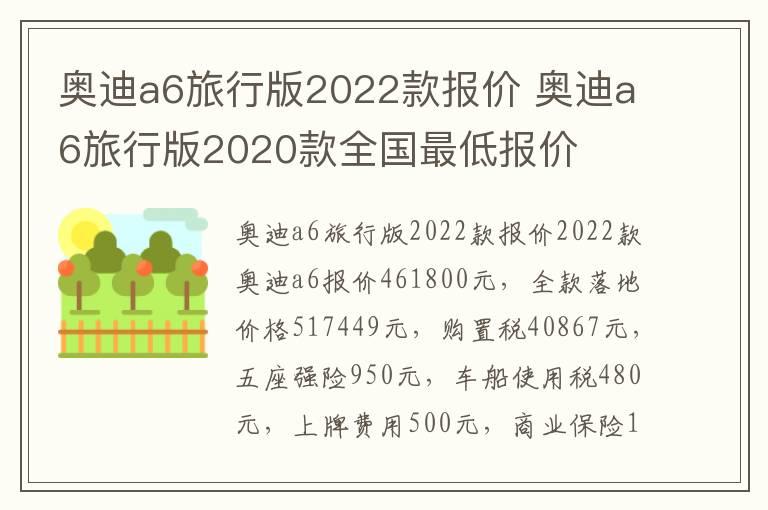 奥迪a6旅行版2022款报价 奥迪a6旅行版2020款全国最低报价

奥迪a6旅行版2022款报价2022款奥迪a6报价461800元，全款落地价格517449元，购置税40867元，五座强险950元，车船使用税480元，上牌费用500元，商业保险1